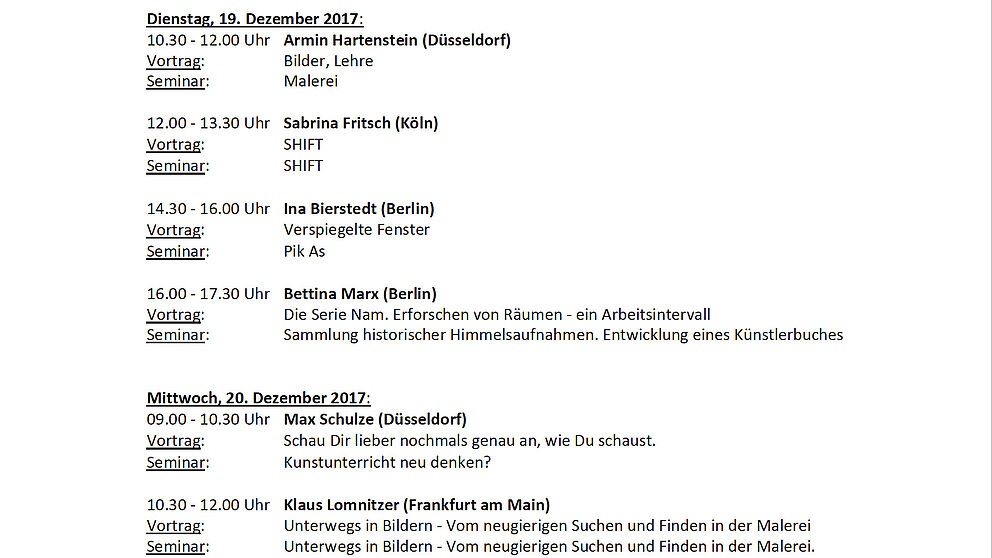 Dienstag, 19. Dezember 2017:
10.30 - 12.00 Uhr Armin Hartenstein (Düsseldorf)
Vortrag: Bilder, Lehre
Seminar: Malerei

12.00 - 13.30 Uhr Sabrina Fritsch (Köln)
Vortrag: SHIFT
Seminar: SHIFT

14.30 - 16.00 Uhr Ina Bierstedt (Berlin)
Vortrag: Verspiegelte Fenster
Seminar: Pik As

16.00 - 17.30 Uhr Bettina Marx (Berlin)
Vortrag: Die Serie Nam. Erforschen von Räumen - ein Arbeitsintervall
Seminar: Sammlung historischer Himmelsaufnahmen. Entwicklung eines Künstlerbuches

Mittwoch, 20. Dezember 2017:
09.00 - 10.30 Uhr Max Schulze (Düsseldorf)
Vortrag: Schau Dir lieber nochmals genau an, wie Du schaust.
Seminar: Kunstunterricht neu denken?

10.30 - 12.00 Uhr Klaus Lomnitzer (Frankfurt am Main)
Vortrag: Unterwegs in Bildern - Vom neugierigen Suchen und Finden in der Malerei
Seminar: Unterwegs in Bildern - Vom neugierigen Suchen und Finden in der Malerei.